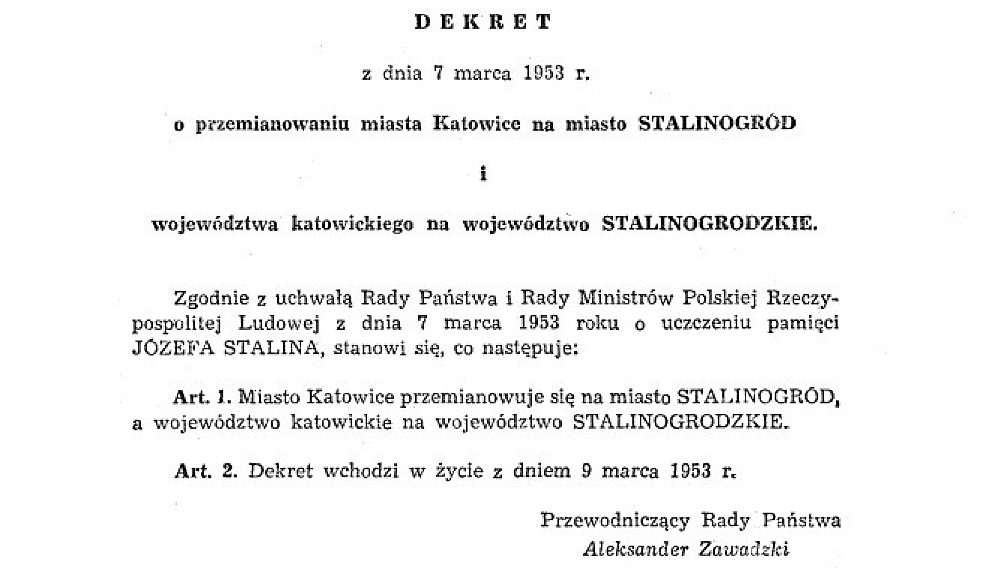 DEKRET

z dnia 7 marca 1953 r.

o przemianowaniu miasta Katowice na miasto STALINOGRÓD

i

województwa katowickiego na województwo STALINOGRODZKIE.

Zgodnie z uchwałą Rady Państwa i Rady Ministrów Polskiej Rzeczypospolitej Ludowej z dnia 7 marca 1953 roku o uczczeniu pamięci JÓZEFA STALINA, stanowi się, co następuje:

Art. 1. Miasto Katowice przemianowuje się na miasto STALINOGRÓD, a województwo katowickie na województwo STALINOGRODZKIE.

Art. 2. Dekret wchodzi w życie z dniem 9 marca 1953 r.

Przewodniczący Rady Państwa
Aleksander Zawadzki